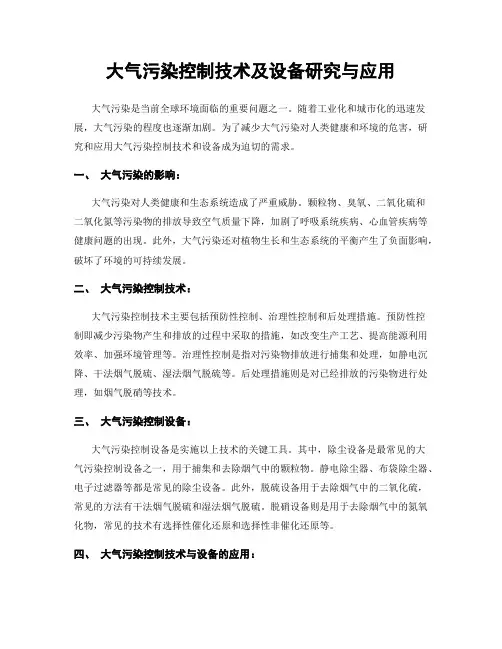 大气污染控制技术及设备研究与应用

大气污染是当前全球环境面临的重要问题之一。随着工业化和城市化的迅速发展，大气污染的程度也逐渐加剧。为了减少大气污染对人类健康和环境的危害，研究和应用大气污染控制技术和设备成为迫切的需求。

一、 大气污染的影响：

大气污染对人类健康和生态系统造成了严重威胁。颗粒物、臭氧、二氧化硫和二氧化氮等污染物的排放导致空气质量下降，加剧了呼吸系统疾病、心血管疾病等健康问题的出现。此外，大气污染还对植物生长和生态系统的平衡产生了负面影响，破坏了环境的可持续发展。

二、 大气污染控制技术：

大气污染控制技术主要包括预防性控制、治理性控制和后处理措施。预防性控制即减少污染物产生和排放的过程中采取的措施，如改变生产工艺、提高能源利用效率、加强环境管理等。治理性控制是指对污染物排放进行捕集和处理，如静电沉降、干法烟气脱硫、湿法烟气脱硫等。后处理措施则是对已经排放的污染物进行处理，如烟气脱硝等技术。

三、 大气污染控制设备：

大气污染控制设备是实施以上技术的关键工具。其中，除尘设备是最常见的大气污染控制设备之一，用于捕集和去除烟气中的颗粒物。静电除尘器、布袋除尘器、电子过滤器等都是常见的除尘设备。此外，脱硫设备用于去除烟气中的二氧化硫，常见的方法有干法烟气脱硫和湿法烟气脱硫。脱硝设备则是用于去除烟气中的氮氧化物，常见的技术有选择性催化还原和选择性非催化还原等。

四、 大气污染控制技术与设备的应用：